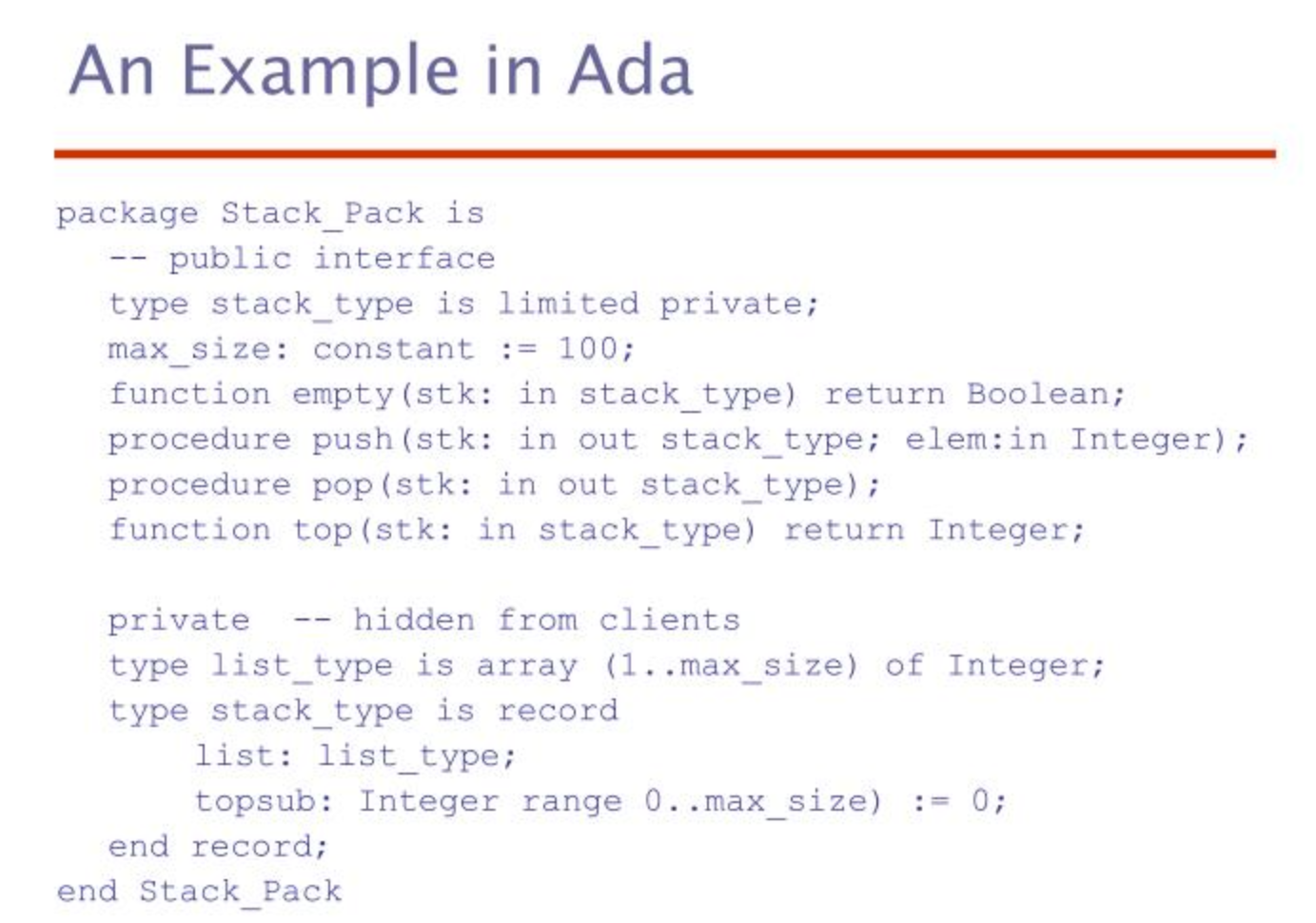 An Example in Ada

package Stack_Pack is
-- public interface
type stack_type is limited private;
max_size: constant := 100;
function empty(stk: in stack_type) return Boolean;
procedure push(stk: in out stack_type; elem:in Integer);
procedure pop(stk: in out stack_type);
function top(stk: in stack_type) return Integer;

private -- hidden from clients
type list_type is array (1..max_size) of Integer;
type stack_type is record
list: list_type;
topsub: Integer range 0..max_size) := 0;
end record;
end Stack_Pack